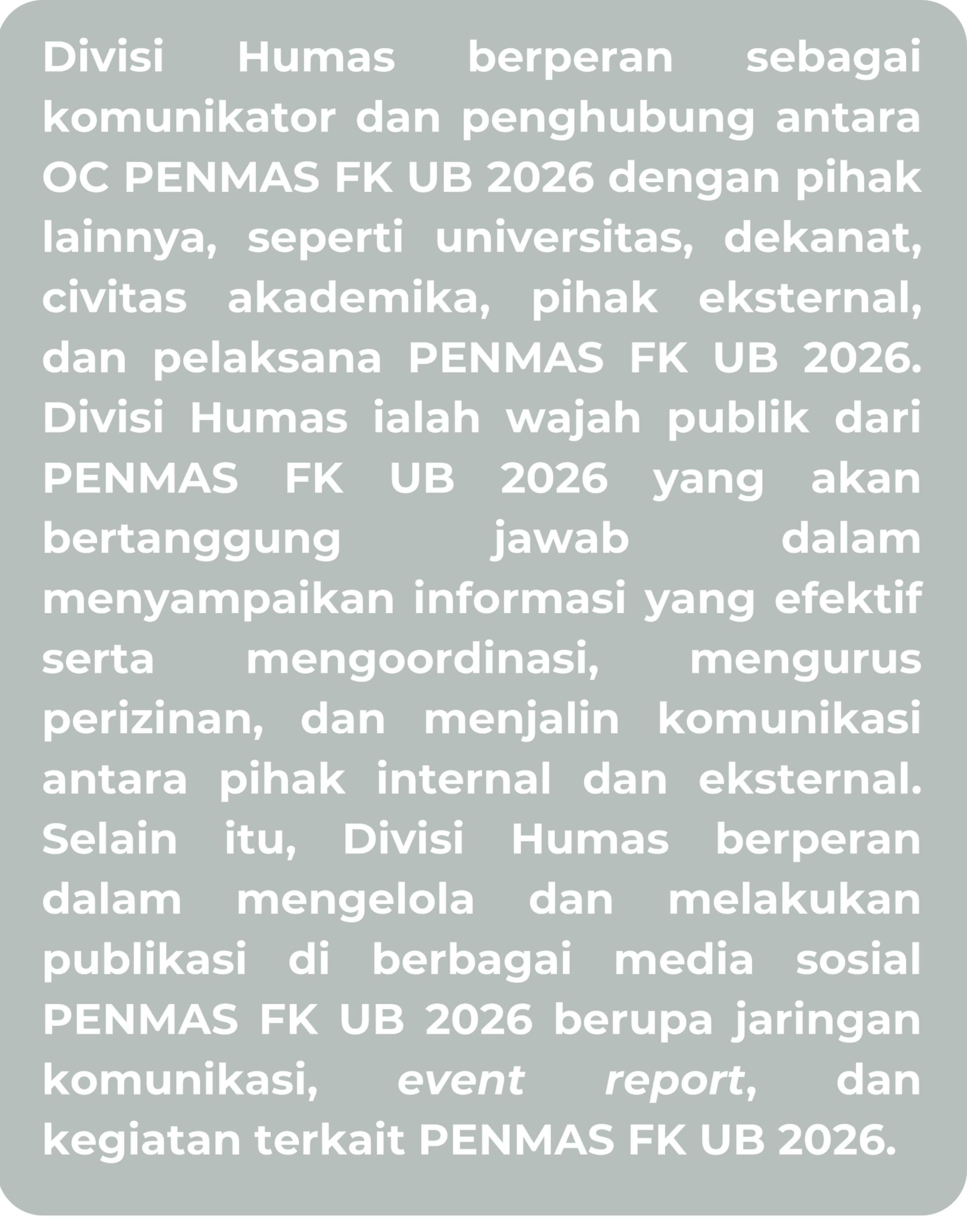 Divisi Humas berperan sebagai komunikator dan penghubung antara OC PENMAS FK UB 2026 dengan pihak lainnya, seperti universitas, dekanat, civitas akademika, pihak eksternal, dan pelaksana PENMAS FK UB 2026. Divisi Humas ialah wajah publik dari PENMAS FK UB 2026 yang akan bertanggung jawab dalam menyampaikan informasi yang efektif serta mengoordinasi, mengurus perizinan, dan menjalin komunikasi antara pihak internal dan eksternal. Selain itu, Divisi Humas berperan dalam mengelola dan melakukan publikasi di berbagai media sosial PENMAS FK UB 2026 berupa jaringan komunikasi, event report, dan kegiatan terkait PENMAS FK UB 2026.